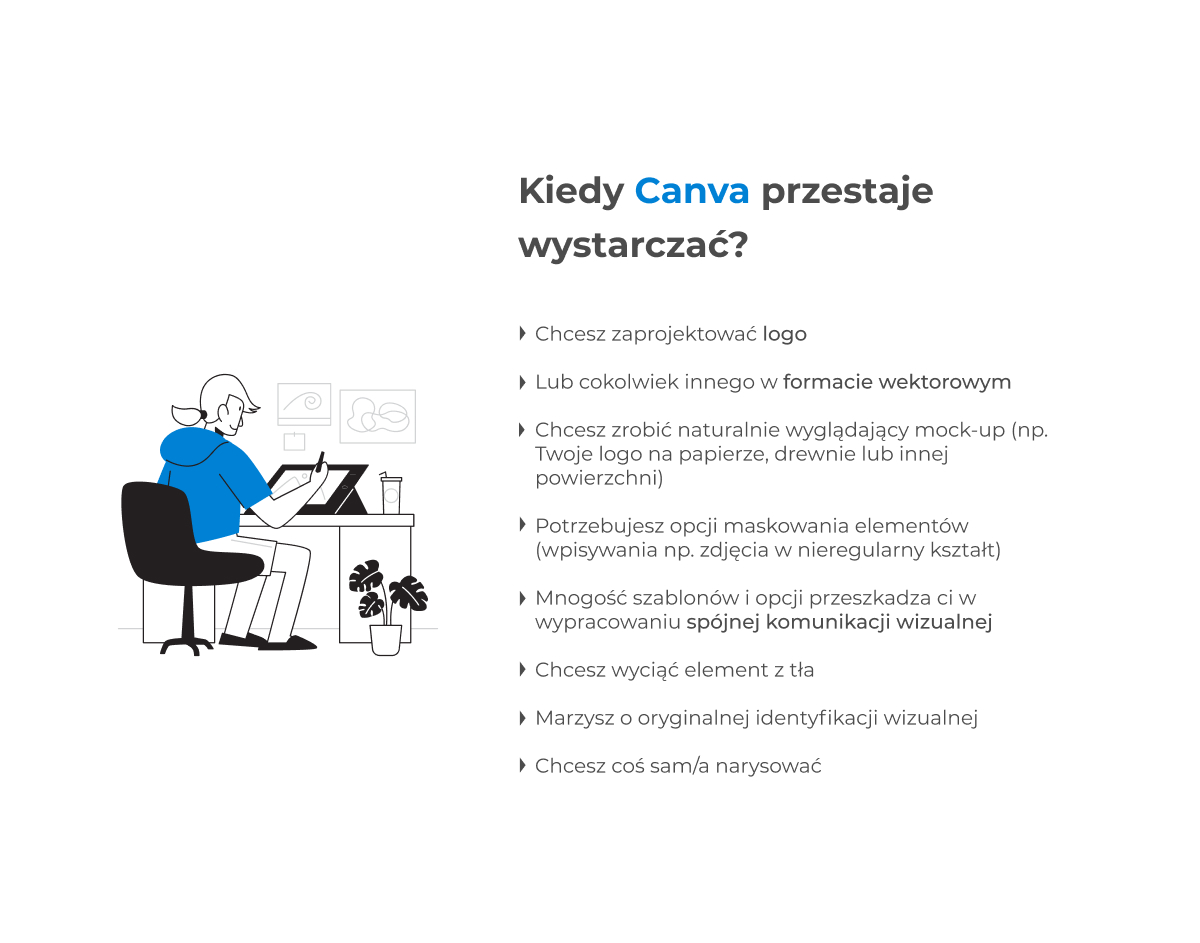 Kiedy Canva przestaje wystarczać?

Chcesz zaprojektować logo

Lub cokolwiek innego w formacie wektorowym

Chcesz zrobić naturalnie wyglądający mock-up (np. Twoje logo na papierze, drewnie lub innej powierzchni)

Potrzebujesz opcji maskowania elementów (wpisywania np. zdjęcia w nieregularny kształt)

Mnogość szablonów i opcji przeszkadza ci w wypracowaniu spójnej komunikacji wizualnej

Chcesz wyciąć element z tła

Marzysz o oryginalnej identyfikacji wizualnej

Chcesz coś sam/a narysować